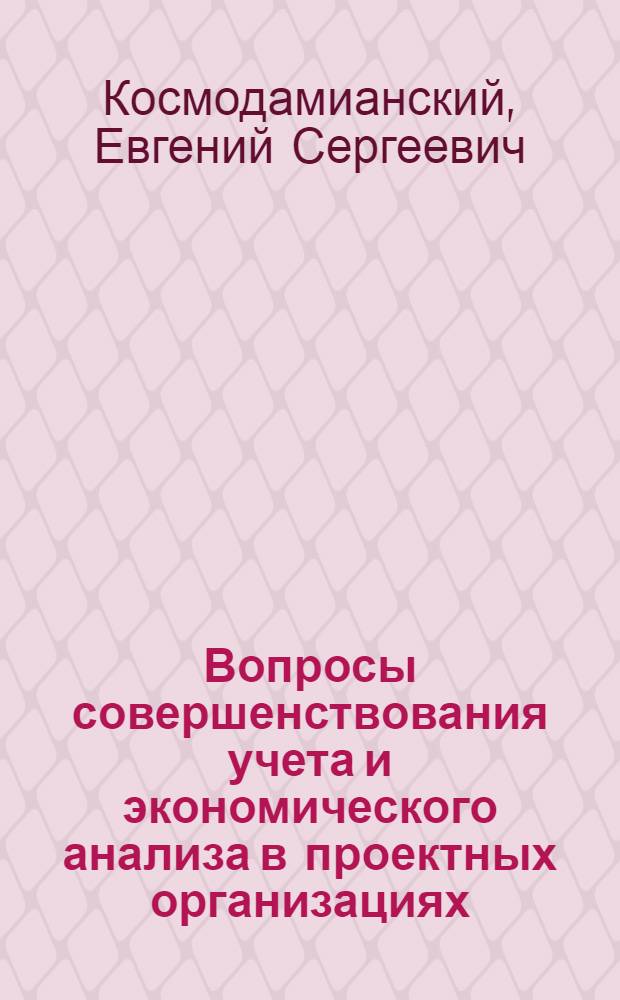 Космодамианский, Евгений Сергеевич

Вопросы совершенствования учета и экономического анализа в проектных организациях